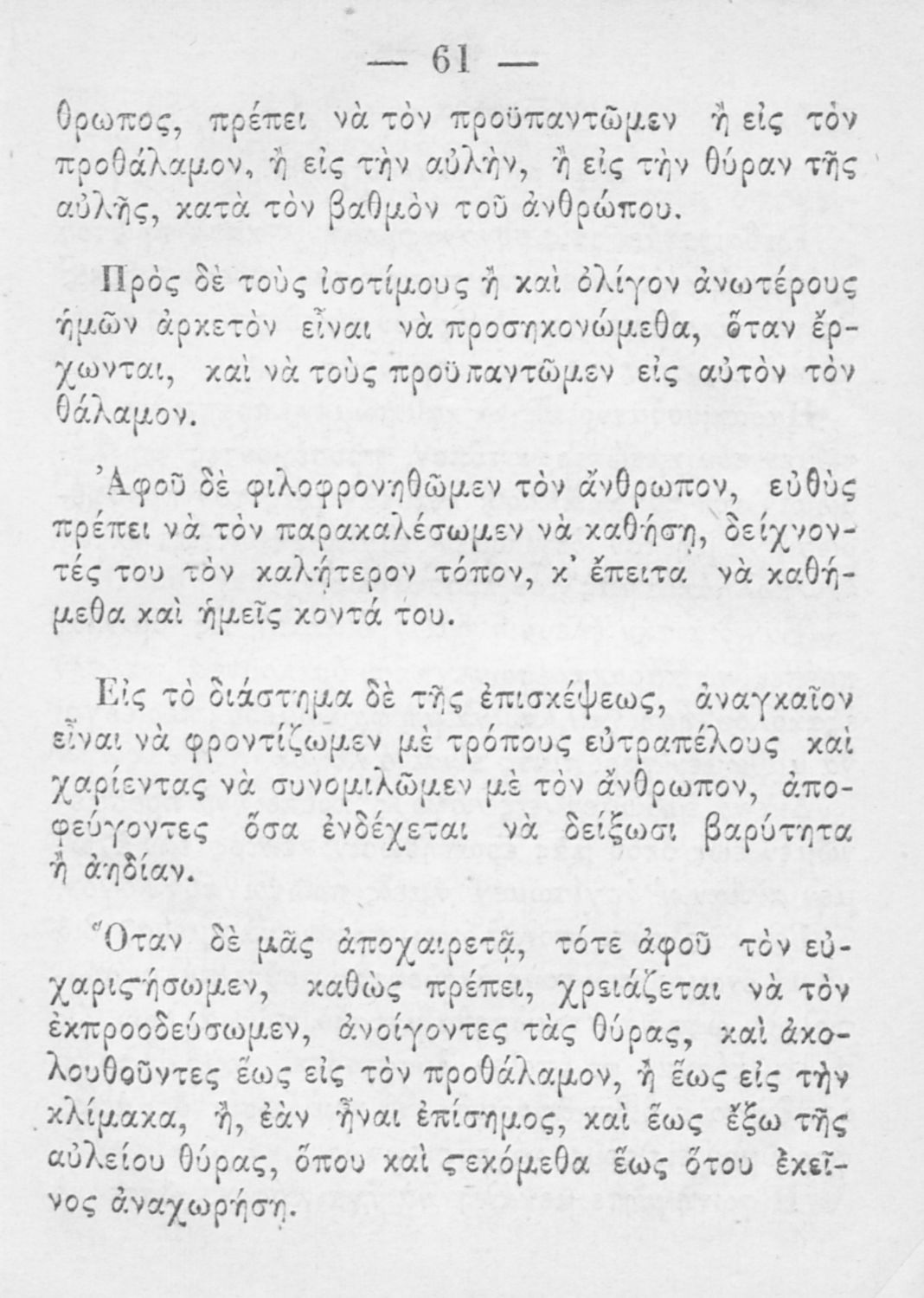 — 61 —

θρωπος, πρέπει νὰ τὸν προϋπαντῶμεν ἢ εἰς τὸν προθάλαμον, ἢ εἰς τὴν αὐλὴν, ἢ εἰς τὴν θύραν τῆς αὐλῆς, κατὰ τὸν βαθμὸν τοῦ ἀνθρώπου.

Πρὸς δὲ τοὺς ἰσοτίμους ἢ καὶ ὀλίγον ἀνωτέρους ἡμῶν ἀρκετὸν εἶναι νὰ προσηκονώμεθα, ὅταν ἔρχωνται, καὶ νὰ τοὺς προϋπαντῶμεν εἰς αὐτὸν τὸν θάλαμον.

Ἀφοῦ δὲ φιλοφρονηθῶμεν τὸν ἄνθρωπον, εὐθὺς πρέπει νὰ τὸν παρακαλέσωμεν νὰ καθήσῃ, δείχνοντές του τὸν καλήτερον τόπον, κ' ἔπειτα νὰ καθήμεθα καὶ ἡμεῖς κοντά του.

Εἰς τὸ διάστημα δὲ τῆς ἐπισκέψεως, ἀναγκαῖον εἶναι νὰ φροντίζωμεν μὲ τρόπους εὐτραπέλους καὶ χαρίεντας νὰ συνομιλῶμεν μὲ τὸν ἄνθρωπον, ἀποφεύγοντες ὅσα ἐνδέχεται νὰ δείξωσι βαρύτητα ἢ ἀηδίαν.

Ὅταν δὲ μᾶς ἀποχαιρετᾷ, τότε ἀφοῦ τὸν εὐχαριϛήσωμεν, καθὼς πρέπει, χρειάζεται νὰ τὸν ἐκπροοδεύσωμεν, ἀνοίγοντες τὰς θύρας, καὶ ἀκολουθοῦντες ἕως εἰς τὸν προθάλαμον, ἢ ἕως εἰς τὴν κλίμακα, ἢ, ἐὰν ἦναι ἐπίσημος, καὶ ἕως ἔξω τῆς αὐλείου θύρας, ὅπου καὶ ϛεκόμεθα ἕως ὅτου ἐκεῖνος ἀναχωρήσῃ.